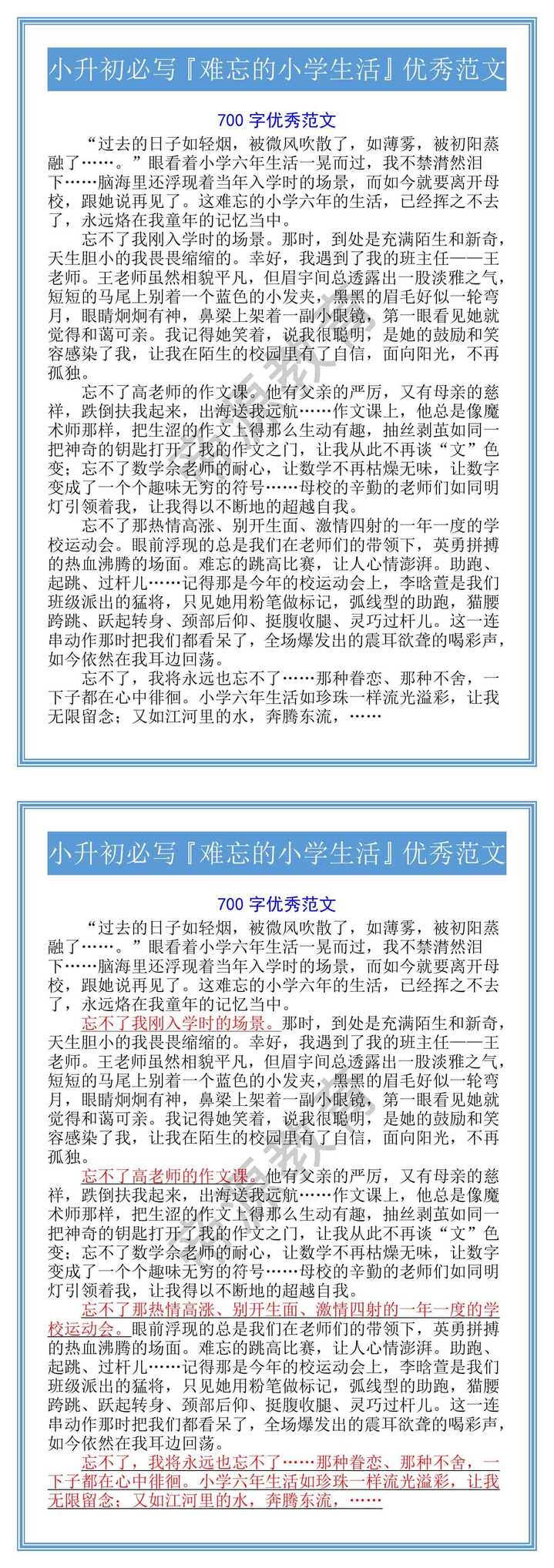 小升初必写『难忘的小学生活』优秀范文

700 字优秀范文

“过去的日子如轻烟，被微风吹散了，如薄雾，被初阳蒸融了……。”眼看着小学六年生活一晃而过，我不禁潸然泪下……脑海里还浮现着当年入学时的场景，而如今就要离开母校，跟她说再见了。这难忘的小学六年的生活，已经挥之不去了，永远烙在我童年的记忆当中。

忘不了我刚入学时的场景。那时，到处是充满陌生和新奇，天生胆小的我畏畏缩缩的。幸好，我遇到了我的班主任——王老师。王老师虽然相貌平凡，但眉宇间总透露出一股淡雅之气，短短的马尾上别着一个蓝色的小发夹，黑黑的眉毛好似一轮弯月，眼睛炯炯有神，鼻梁上架着一副小眼镜，第一眼看见她就觉得和蔼可亲。我记得她笑着，说我很聪明，是她的鼓励和笑容感染了我，让我在陌生的校园里有了自信，面向阳光，不再孤独。

忘不了高老师的作文课。他有父亲的严厉，又有母亲的慈祥，跌倒扶我起来，出海送我远航……作文课上，他总是像魔术师那样，把生涩的作文上得那么生动有趣，抽丝剥茧如同一把神奇的钥匙打开了我的作文之门，让我从此不再谈“文”色变；忘不了数学佘老师的耐心，让数学不再枯燥无味，让数字变成了一个个趣味无穷的符号……母校的辛勤的老师们如同明灯引领着我，让我得以不断地的超越自我。

忘不了那热情高涨、别开生面、激情四射的一年一度的学校运动会。眼前浮现的总是我们在老师们的带领下，英勇拼搏的热血沸腾的场面。难忘的跳高比赛，让人心情澎湃。助跑、起跳、过杆儿……记得那是今年的校运动会上，李晗萱是我们班级派出的猛将，只见她用粉笔做标记，弧线型的助跑，猫腰跨跳、跃起转身、颈部后仰、挺腹收腿、灵巧过杆儿。这一连串动作那时把我们都看呆了，全场爆发出的震耳欲聋的喝彩声，如今依然在我耳边回荡。

忘不了，我将永远也忘不了……那种眷恋、那种不舍，一下子都在心中徘徊。小学六年生活如珍珠一样流光溢彩，让我无限留念；又如江河里的水，奔腾东流，……

小升初必写『难忘的小学生活』优秀范文

700 字优秀范文

“过去的日子如轻烟，被微风吹散了，如薄雾，被初阳蒸融了……。”眼看着小学六年生活一晃而过，我不禁潸然泪下……脑海里还浮现着当年入学时的场景，而如今就要离开母校，跟她说再见了。这难忘的小学六年的生活，已经挥之不去了，永远烙在我童年的记忆当中。

忘不了我刚入学时的场景。那时，到处是充满陌生和新奇，天生胆小的我畏畏缩缩的。幸好，我遇到了我的班主任——王老师。王老师虽然相貌平凡，但眉宇间总透露出一股淡雅之气，短短的马尾上别着一个蓝色的小发夹，黑黑的眉毛好似一轮弯月，眼睛炯炯有神，鼻梁上架着一副小眼镜，第一眼看见她就觉得和蔼可亲。我记得她笑着，说我很聪明，是她的鼓励和笑容感染了我，让我在陌生的校园里有了自信，面向阳光，不再孤独。

忘不了高老师的作文课。他有父亲的严厉，又有母亲的慈祥，跌倒扶我起来，出海送我远航……作文课上，他总是像魔术师那样，把生涩的作文上得那么生动有趣，抽丝剥茧如同一把神奇的钥匙打开了我的作文之门，让我从此不再谈“文”色变；忘不了数学佘老师的耐心，让数学不再枯燥无味，让数字变成了一个个趣味无穷的符号……母校的辛勤的老师们如同明灯引领着我，让我得以不断地的超越自我。

忘不了那热情高涨、别开生面、激情四射的一年一度的学校运动会。眼前浮现的总是我们在老师们的带领下，英勇拼搏的热血沸腾的场面。难忘的跳高比赛，让人心情澎湃。助跑、起跳、过杆儿……记得那是今年的校运动会上，李晗萱是我们班级派出的猛将，只见她用粉笔做标记，弧线型的助跑，猫腰跨跳、跃起转身、颈部后仰、挺腹收腿、灵巧过杆儿。这一连串动作那时把我们都看呆了，全场爆发出的震耳欲聋的喝彩声，如今依然在我耳边回荡。

忘不了，我将永远也忘不了……那种眷恋、那种不舍，一下子都在心中徘徊。小学六年生活如珍珠一样流光溢彩，让我无限留念；又如江河里的水，奔腾东流，……